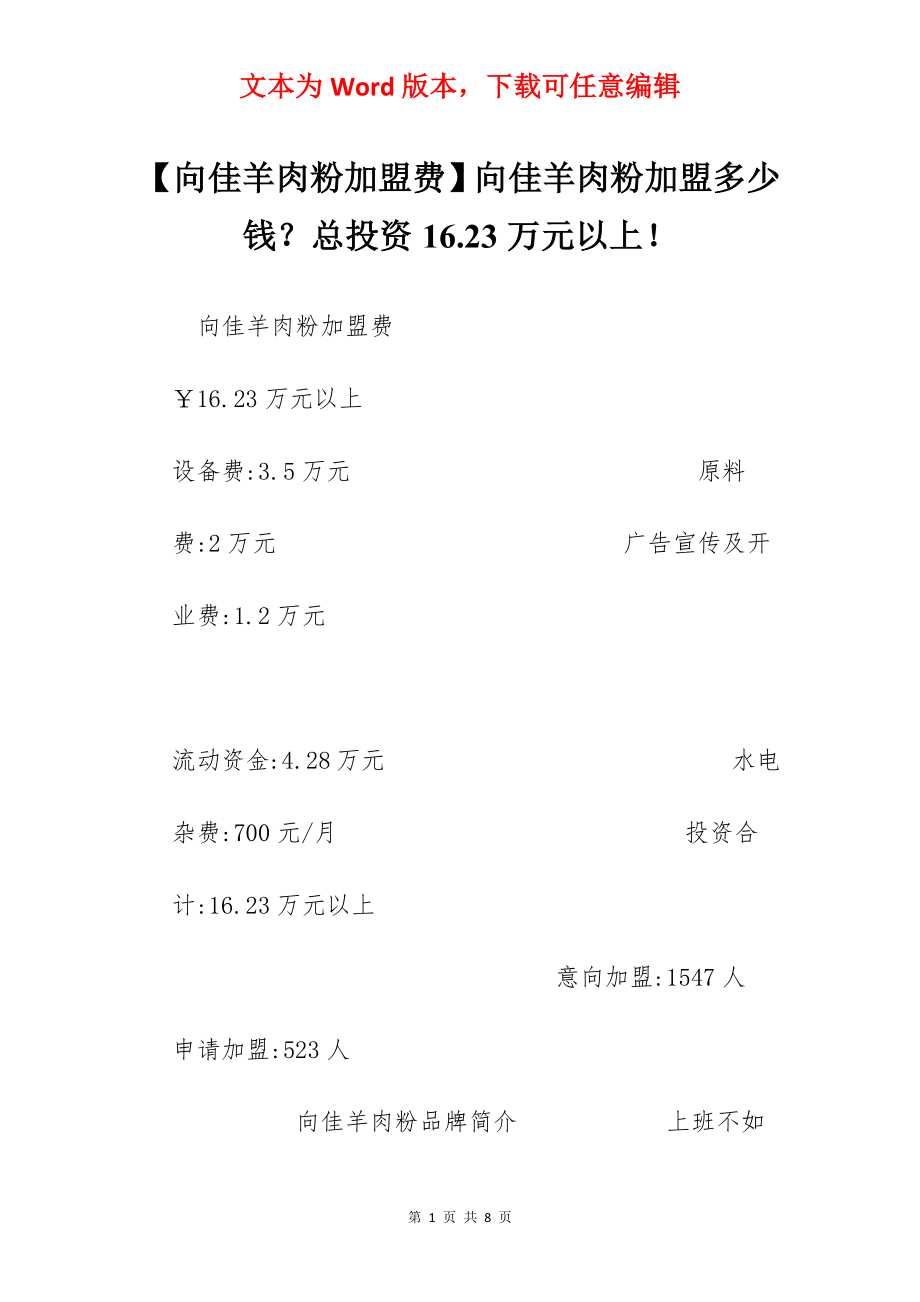 文本为 Word 版本，下载可任意编辑

【向佳羊肉粉加盟费】向佳羊肉粉加盟多少钱？总投资 16.23 万元以上！

向佳羊肉粉加盟费

￥16.23 万元以上

设备费:3.5 万元 原料费:2 万元 广告宣传及开业费:1.2 万元

流动资金:4.28 万元 水电杂费:700 元/月 投资合计:16.23 万元以上

意向加盟:1547 人

申请加盟:523 人

向佳羊肉粉品牌简介 上班不如

第 1 页 共 8 页